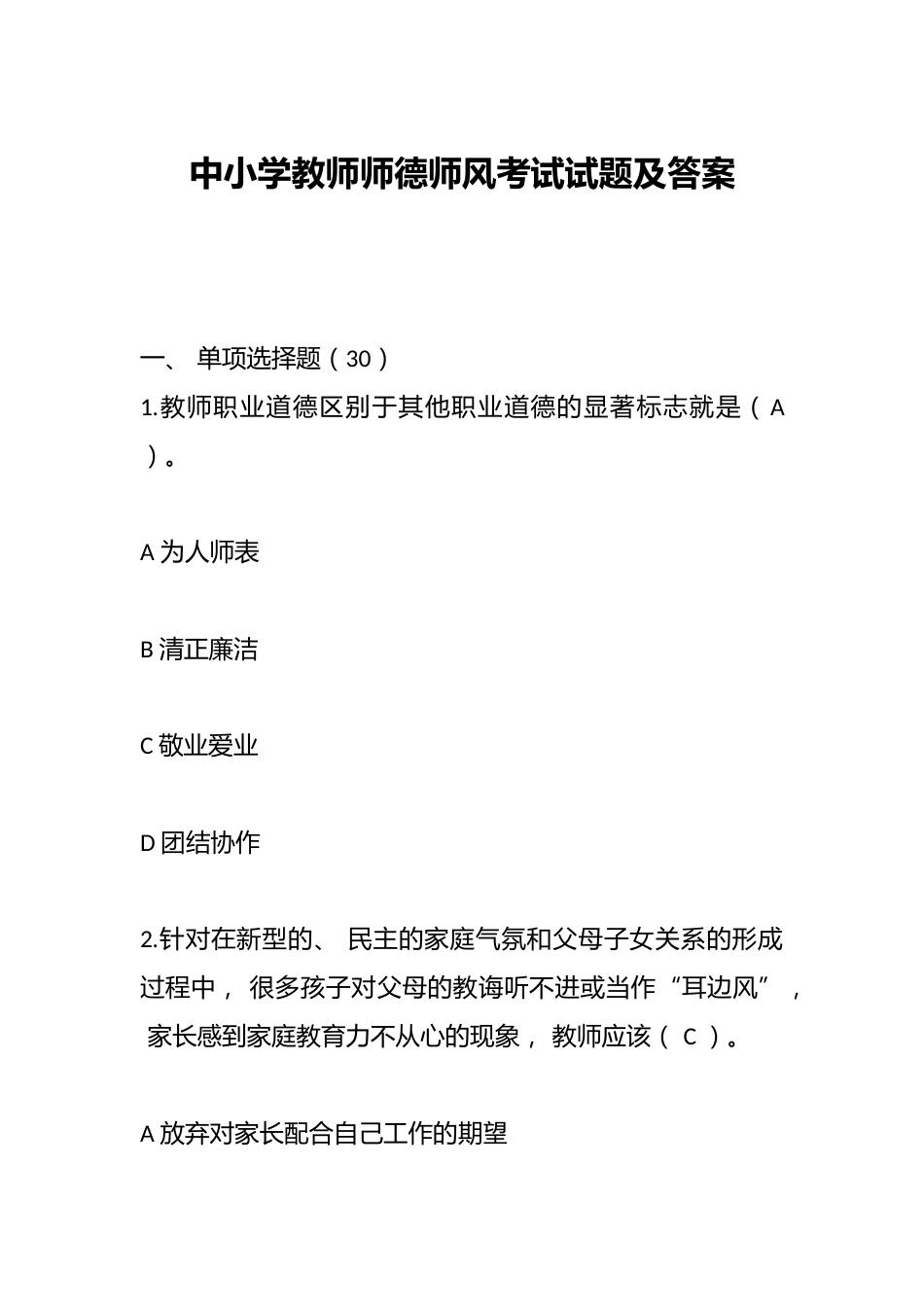 中小学教师师德师风考试试题及答案

一、 单项选择题（30）

1.教师职业道德区别于其他职业道德的显著标志就是（ A ）。

A 为人师表

B 清正廉洁

C 敬业爱业

D 团结协作

2.针对在新型的、 民主的家庭气氛和父母子女关系的形成过程中， 很多孩子对父母的教诲听不进或当作“耳边风”， 家长感到家庭教育力不从心的现象， 教师应该（ C ）。

A 放弃对家长配合自己工作的期望